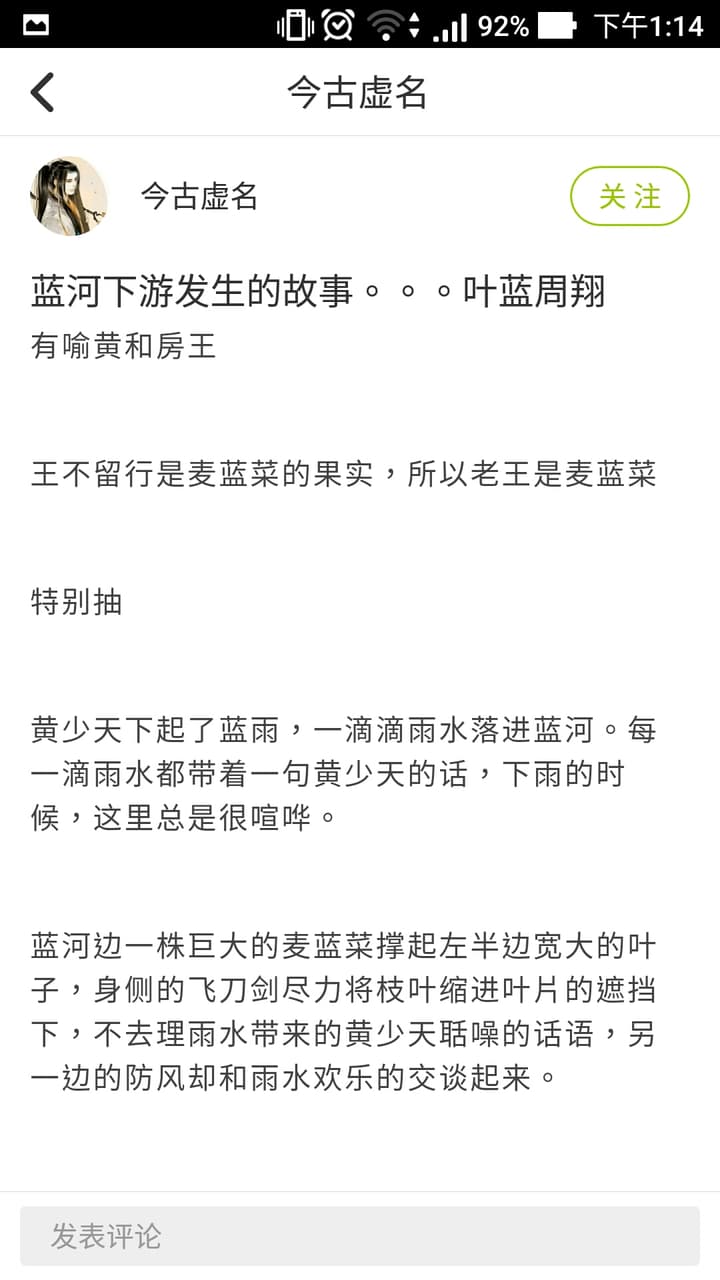 92% 下午1:14

今古虚名

今古虚名

关注

蓝河下游发生的故事。。。叶蓝周翔

有喻黄和房王

王不留行是麦蓝菜的果实，所以老王是麦蓝菜

特别抽

黄少天下起了蓝雨，一滴滴雨水落进蓝河。每一滴雨水都带着一句黄少天的话，下雨的时候，这里总是很喧哗。

蓝河边一株巨大的麦蓝菜撑起左半边宽大的叶子，身侧的飞刀剑尽力将枝叶缩进叶片的遮挡下，不去理雨水带来的黄少天聒噪的话语，另一边的防风却和雨水欢乐的交谈起来。

发表评论